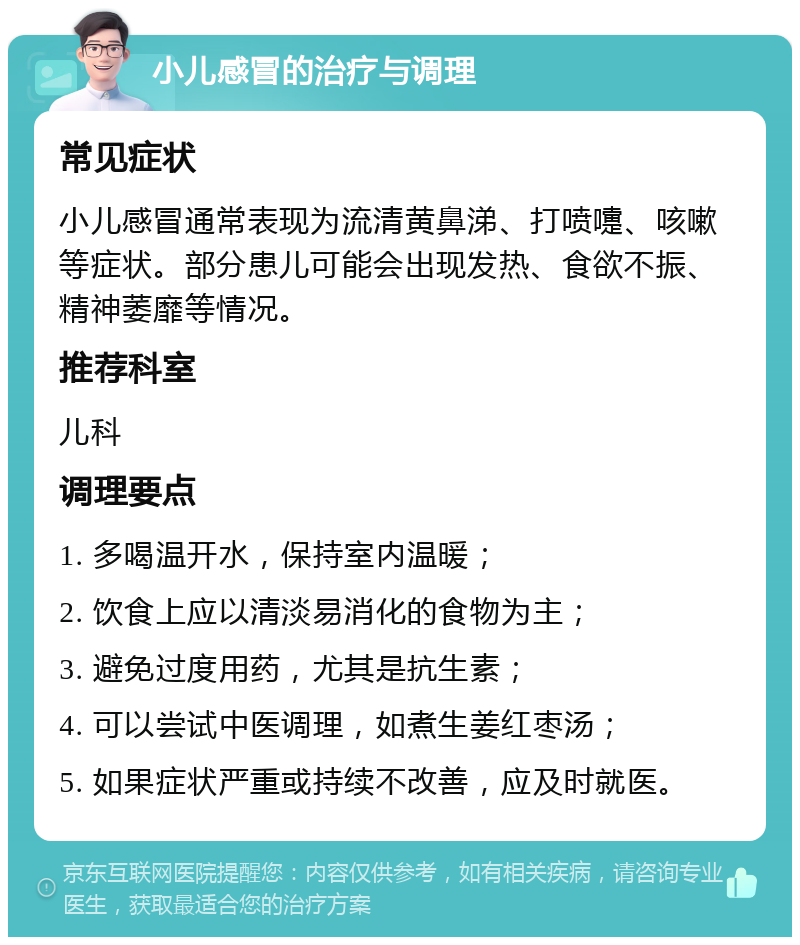 小儿感冒的治疗与调理

常见症状

小儿感冒通常表现为流清黄鼻涕、打喷嚏、咳嗽等症状。部分患儿可能会出现发热、食欲不振、精神萎靡等情况。

推荐科室

儿科

调理要点

1. 多喝温开水，保持室内温暖；

2. 饮食上应以清淡易消化的食物为主；

3. 避免过度用药，尤其是抗生素；

4. 可以尝试中医调理，如煮生姜红枣汤；

5. 如果症状严重或持续不改善，应及时就医。

京东互联网医院提醒您：内容仅供参考，如有相关疾病，请咨询专业医生，获取最适合您的治疗方案